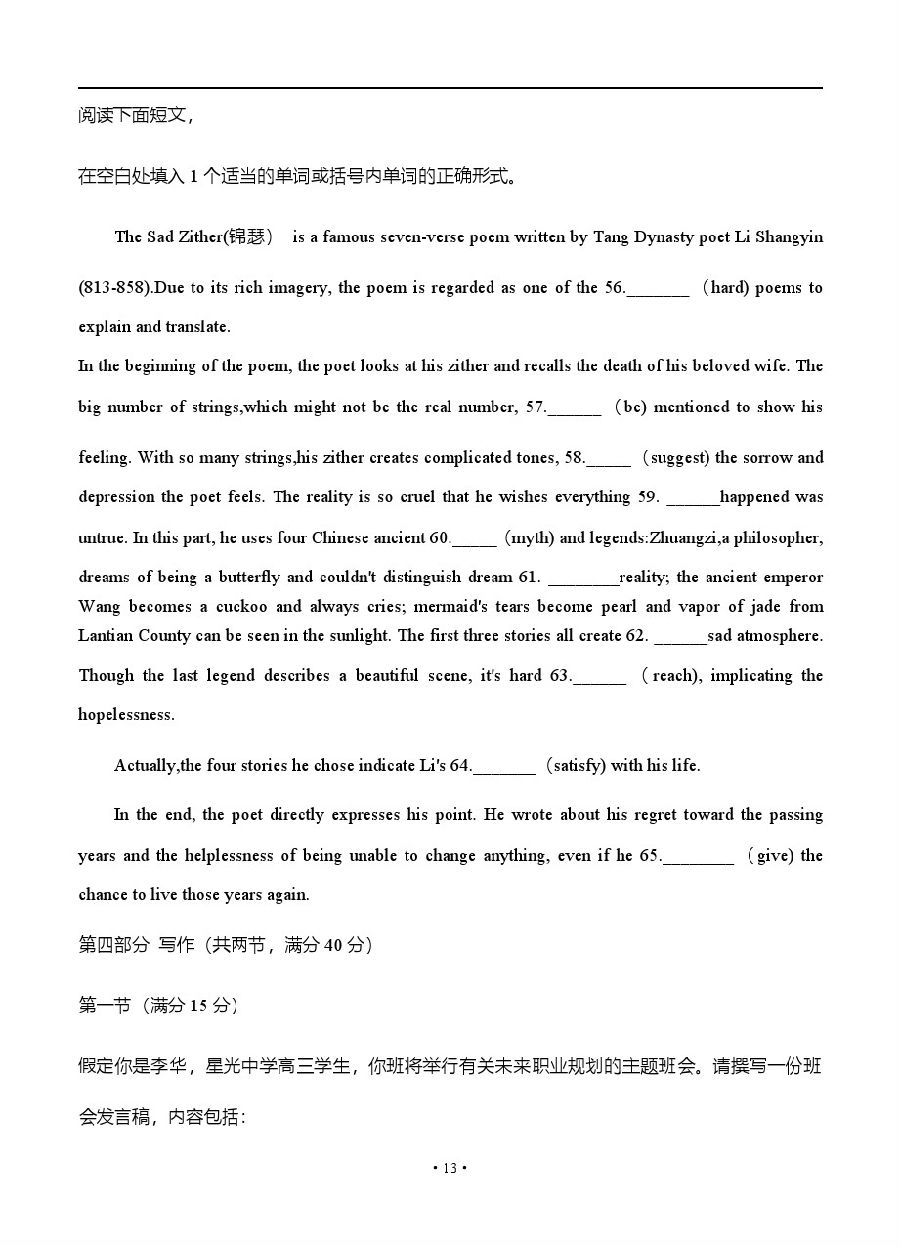 阅读下面短文，

在空白处填入 1 个适当的单词或括号内单词的正确形式。

The Sad Zither(锦瑟） is a famous seven-verse poem written by Tang Dynasty poet Li Shangyin (813-858).Due to its rich imagery, the poem is regarded as one of the 56._______ （hard) poems to explain and translate.

In the beginning of the poem, the poet looks at his zither and recalls the death of his beloved wife. The big number of strings,which might not be the real number, 57.______ （be) mentioned to show his feeling. With so many strings,his zither creates complicated tones, 58._____ （suggest) the sorrow and depression the poet feels. The reality is so cruel that he wishes everything 59. ______happened was untrue. In this part, he uses four Chinese ancient 60._____ （myth) and legends:Zhuangzi,a philosopher, dreams of being a butterfly and couldn't distinguish dream 61. ________reality; the ancient emperor Wang becomes a cuckoo and always cries; mermaid's tears become pearl and vapor of jade from Lantian County can be seen in the sunlight. The first three stories all create 62. ______sad atmosphere. Though the last legend describes a beautiful scene, it's hard 63.______ （reach), implicating the hopelessness.

Actually,the four stories he chose indicate Li's 64._______ （satisfy) with his life.

In the end, the poet directly expresses his point. He wrote about his regret toward the passing years and the helplessness of being unable to change anything, even if he 65.________ （give) the chance to live those years again.

第四部分 写作（共两节，满分 40 分）

第一节（满分 15 分）

假定你是李华，星光中学高三学生，你班将举行有关未来职业规划的主题班会。请撰写一份班会发言稿，内容包括：

• 13 •